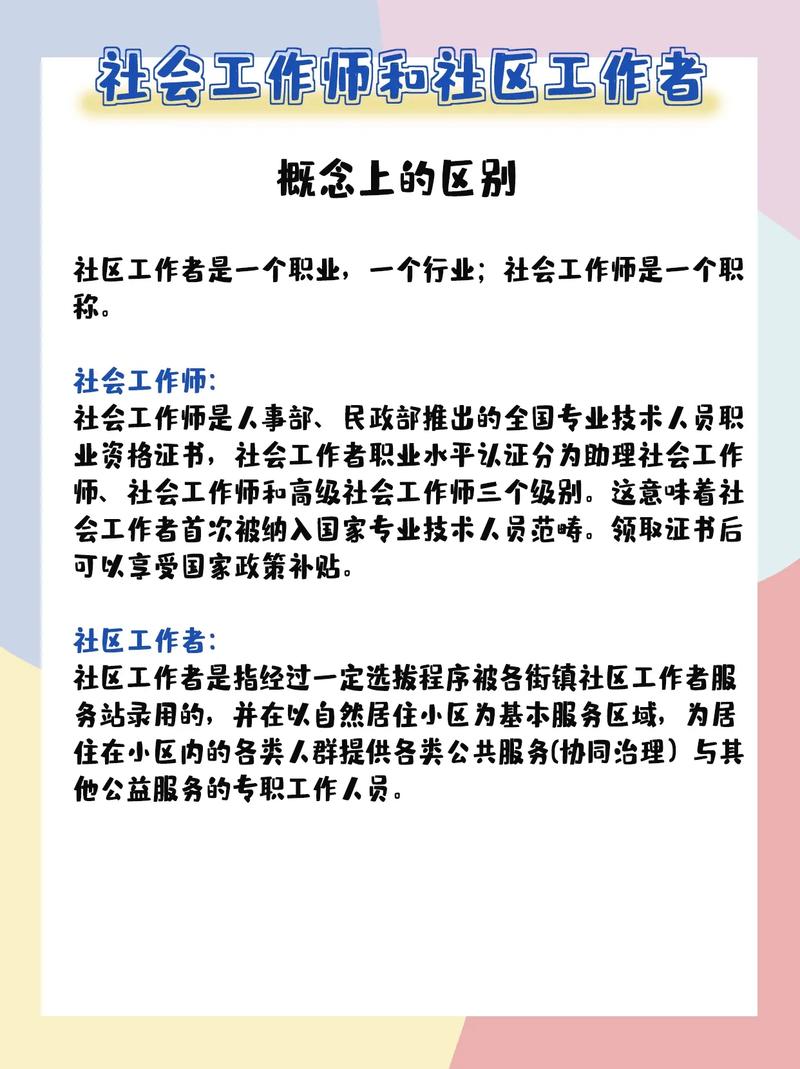 社会工作师和社区工作者

概念上的区别

社区工作者是一个职业，一个行业；社会工作师是一个职称。

社会工作师：
社会工作师是人事部、民政部推出的全国专业技术人员职业资格证书，社会工作者职业水平认证分为助理社会工作师、社会工作师和高级社会工作师三个级别。这意味着社会工作者首次被纳入国家专业技术人员范畴。领取证书后可以享受国家政策补贴。

社区工作者：
社区工作者是指经过一定选拔程序被各街镇社区工作者服务站录用的，并在以自然居住小区为基本服务区域，为居住在小区内的各类人群提供各类公共服务(协同治理）与其他公益服务的专职工作人员。